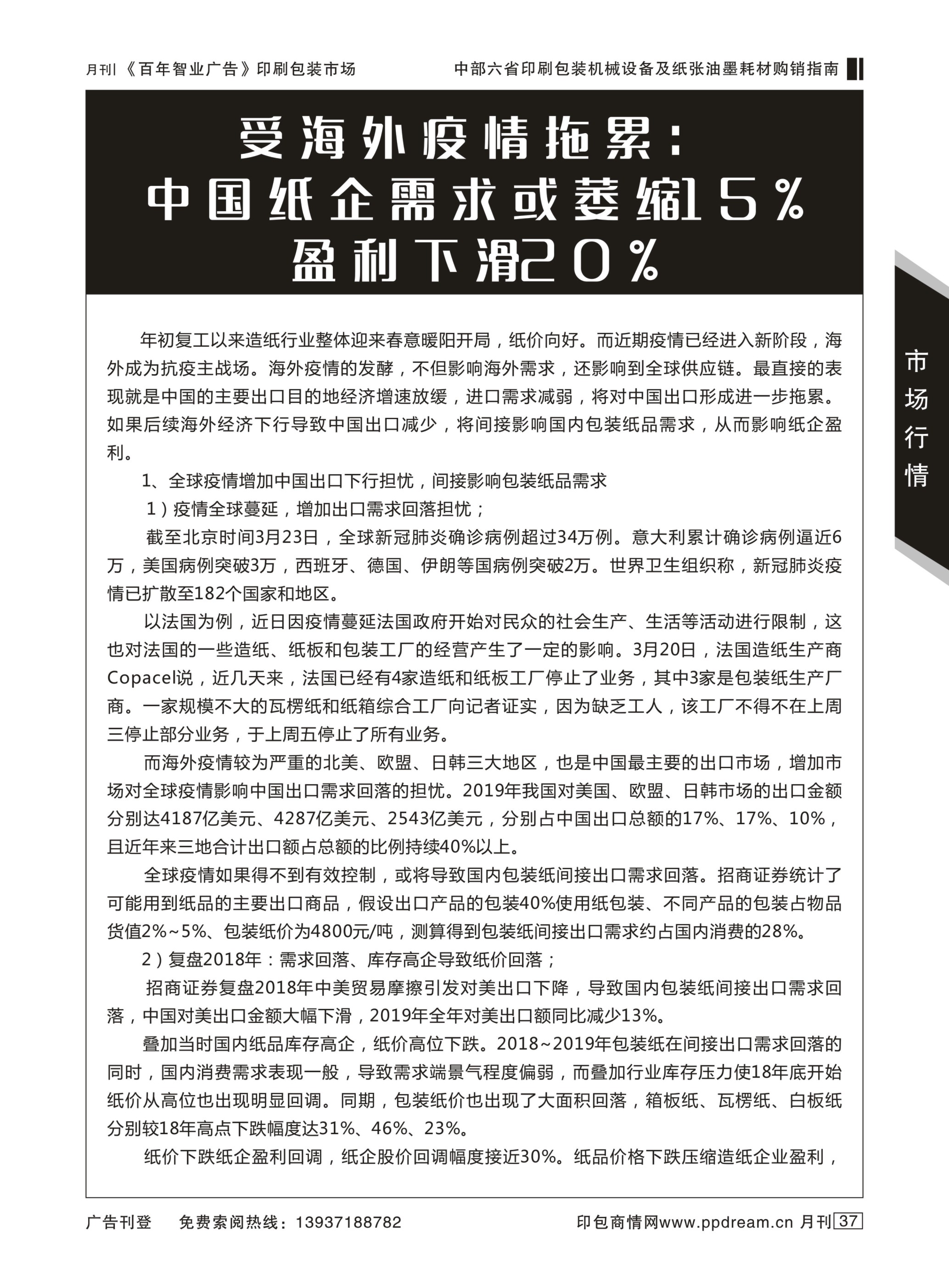 月刊《百年智业广告》印刷包装市场

中部六省印刷包装机械设备及纸张油墨耗材购销指南

受海外疫情拖累：
中国纸企需求或萎缩15%
盈利下滑20%

市场行情

年初复工以来造纸行业整体迎来春意暖阳开局，纸价向好。而近期疫情已经进入新阶段，海外成为抗疫主战场。海外疫情的发酵，不但影响海外需求，还影响到全球供应链。最直接的表现就是中国的主要出口目的地经济增速放缓，进口需求减弱，将对中国出口形成进一步拖累。如果后续海外经济下行导致中国出口减少，将间接影响国内包装纸品需求，从而影响纸企盈利。

1、全球疫情增加中国出口下行担忧，间接影响包装纸品需求

1）疫情全球蔓延，增加出口需求回落担忧；

截至北京时间3月23日，全球新冠肺炎确诊病例超过34万例。意大利累计确诊病例逼近6万，美国病例突破3万，西班牙、德国、伊朗等国病例突破2万。世界卫生组织称，新冠肺炎疫情已扩散至182个国家和地区。

以法国为例，近日因疫情蔓延法国政府开始对民众的社会生产、生活等活动进行限制，这也对法国的一些造纸、纸板和包装工厂的经营产生了一定的影响。3月20日，法国造纸生产商Copacel说，近几天来，法国已经有4家造纸和纸板工厂停止了业务，其中3家是包装纸生产厂商。一家规模不大的瓦楞纸和纸箱综合工厂向记者证实，因为缺乏工人，该工厂不得不在上周三停止部分业务，于上周五停止了所有业务。

而海外疫情较为严重的北美、欧盟、日韩三大地区，也是中国最主要的出口市场，增加市场对全球疫情影响中国出口需求回落的担忧。2019年我国对美国、欧盟、日韩市场的出口金额分别达4187亿美元、4287亿美元、2543亿美元，分别占中国出口总额的17%、17%、10%，且近年来三地合计出口额占总额的比例持续40%以上。

全球疫情如果得不到有效控制，或将导致国内包装纸间接出口需求回落。招商证券统计了可能用到纸品的主要出口商品，假设出口产品的包装40%使用纸包装、不同产品的包装占物品货值2%~5%、包装纸价为4800元/吨，测算得到包装纸间接出口需求约占国内消费的28%。

2）复盘2018年：需求回落、库存高企导致纸价回落；

招商证券复盘2018年中美贸易摩擦引发对美出口下降，导致国内包装纸间接出口需求回落，中国对美出口金额大幅下滑，2019年全年对美出口额同比减少13%。

叠加当时国内纸品库存高企，纸价高位下跌。2018~2019年包装纸在间接出口需求回落的同时，国内消费需求表现一般，导致需求端景气程度偏弱，而叠加行业库存压力使18年底开始纸价从高位也出现明显回调。同期，包装纸价也出现了大面积回落，箱板纸、瓦楞纸、白板纸分别较18年高点下跌幅度达31%、46%、23%。

纸价下跌纸企盈利回调，纸企股价回调幅度接近30%。纸品价格下跌压缩造纸企业盈利，

广告刊登　免费索阅热线：13937188782

印包商情网www.ppdream.cn 月刊 37